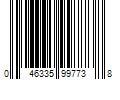 0 46335 99773 8